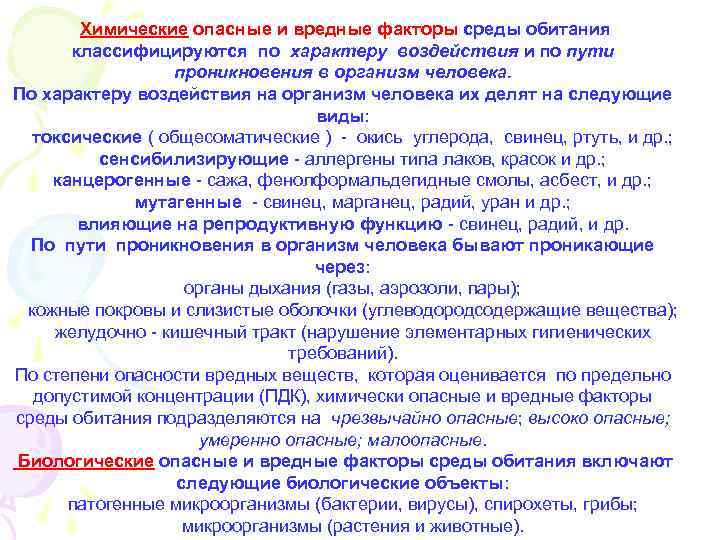 Химические опасные и вредные факторы среды обитания классифицируются по характеру воздействия и по пути проникновения в организм человека.

По характеру воздействия на организм человека их делят на следующие виды:

токсические ( общесоматические ) - окись углерода, свинец, ртуть, и др.;

сенсибилизирующие - аллергены типа лаков, красок и др.;

канцерогенные - сажа, фенолформальдегидные смолы, асбест, и др.;

мутагенные - свинец, марганец, радий, уран и др.;

влияющие на репродуктивную функцию - свинец, радий, и др.

По пути проникновения в организм человека бывают проникающие через:

органы дыхания (газы, аэрозоли, пары);

кожные покровы и слизистые оболочки (углеводородсодержащие вещества);

желудочно - кишечный тракт (нарушение элементарных гигиенических требований).

По степени опасности вредных веществ, которая оценивается по предельно допустимой концентрации (ПДК), химически опасные и вредные факторы среды обитания подразделяются на чрезвычайно опасные; высоко опасные; умеренно опасные; малоопасные.

Биологические опасные и вредные факторы среды обитания включают следующие биологические объекты:

патогенные микроорганизмы (бактерии, вирусы), спирохеты, грибы;

микроорганизмы (растения и животные).